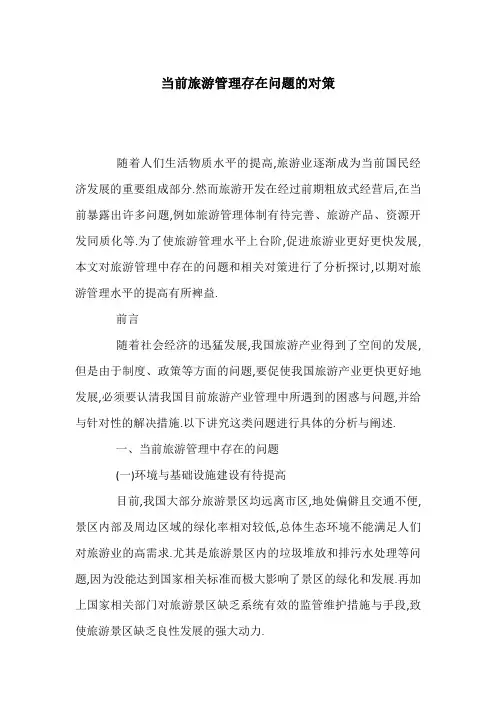 当前旅游管理存在问题的对策

随着人们生活物质水平的提高,旅游业逐渐成为当前国民经济发展的重要组成部分.然而旅游开发在经过前期粗放式经营后,在当前暴露出许多问题,例如旅游管理体制有待完善、旅游产品、资源开发同质化等.为了使旅游管理水平上台阶,促进旅游业更好更快发展,本文对旅游管理中存在的问题和相关对策进行了分析探讨,以期对旅游管理水平的提高有所裨益.

前言

随着社会经济的迅猛发展,我国旅游产业得到了空间的发展,但是由于制度、政策等方面的问题,要促使我国旅游产业更快更好地发展,必须要认清我国目前旅游产业管理中所遇到的困惑与问题,并给与针对性的解决措施.以下讲究这类问题进行具体的分析与阐述.

一、当前旅游管理中存在的问题

(一)环境与基础设施建设有待提高

目前,我国大部分旅游景区均远离市区,地处偏僻且交通不便,景区内部及周边区域的绿化率相对较低,总体生态环境不能满足人们对旅游业的高需求.尤其是旅游景区内的垃圾堆放和排污水处理等问题,因为没能达到国家相关标准而极大影响了景区的绿化和发展.再加上国家相关部门对旅游景区缺乏系统有效的监管维护措施与手段,致使旅游景区缺乏良性发展的强大动力.